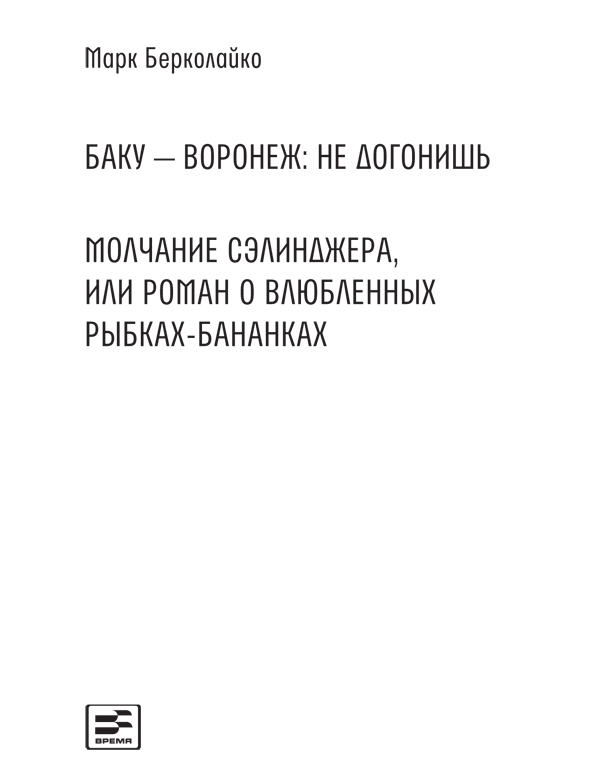 Марк Берколайко

БАКУ — ВОРОНЕЖ: НЕ ДОГОНИШЬ

МОЛЧАНИЕ СЭЛИНДЖЕРА, ИЛИ РОМАН О ВЛЮБЛЕННЫХ РЫБКАХ-БАНАНКАХ

ВРЕМЯ